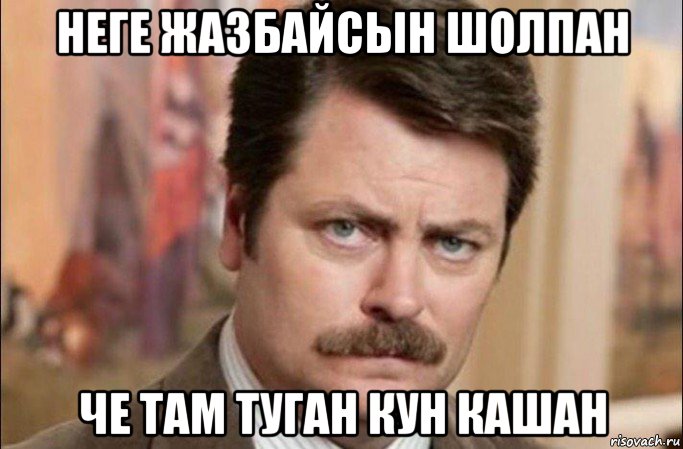 НЕГЕ ЖАЗБАЙСЫН ШОЛПАН

ЧЕ ТАМ ТУГАН КУН КАШАН

risovach.ru